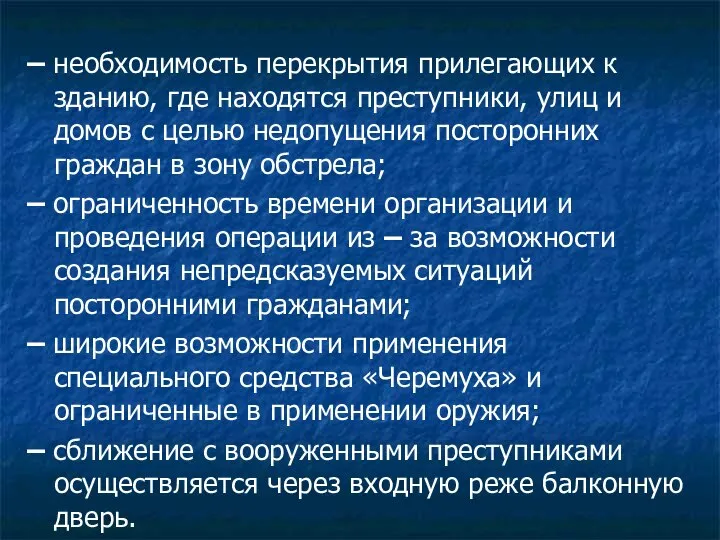 – необходимость перекрытия прилегающих к зданию, где находятся преступники, улиц и домов с целью недопущения посторонних граждан в зону обстрела;

– ограниченность времени организации и проведения операции из – за возможности создания непредсказуемых ситуаций посторонними гражданами;

– широкие возможности применения специального средства «Черемуха» и ограниченные в применении оружия;

– сближение с вооруженными преступниками осуществляется через входную реже балконную дверь.